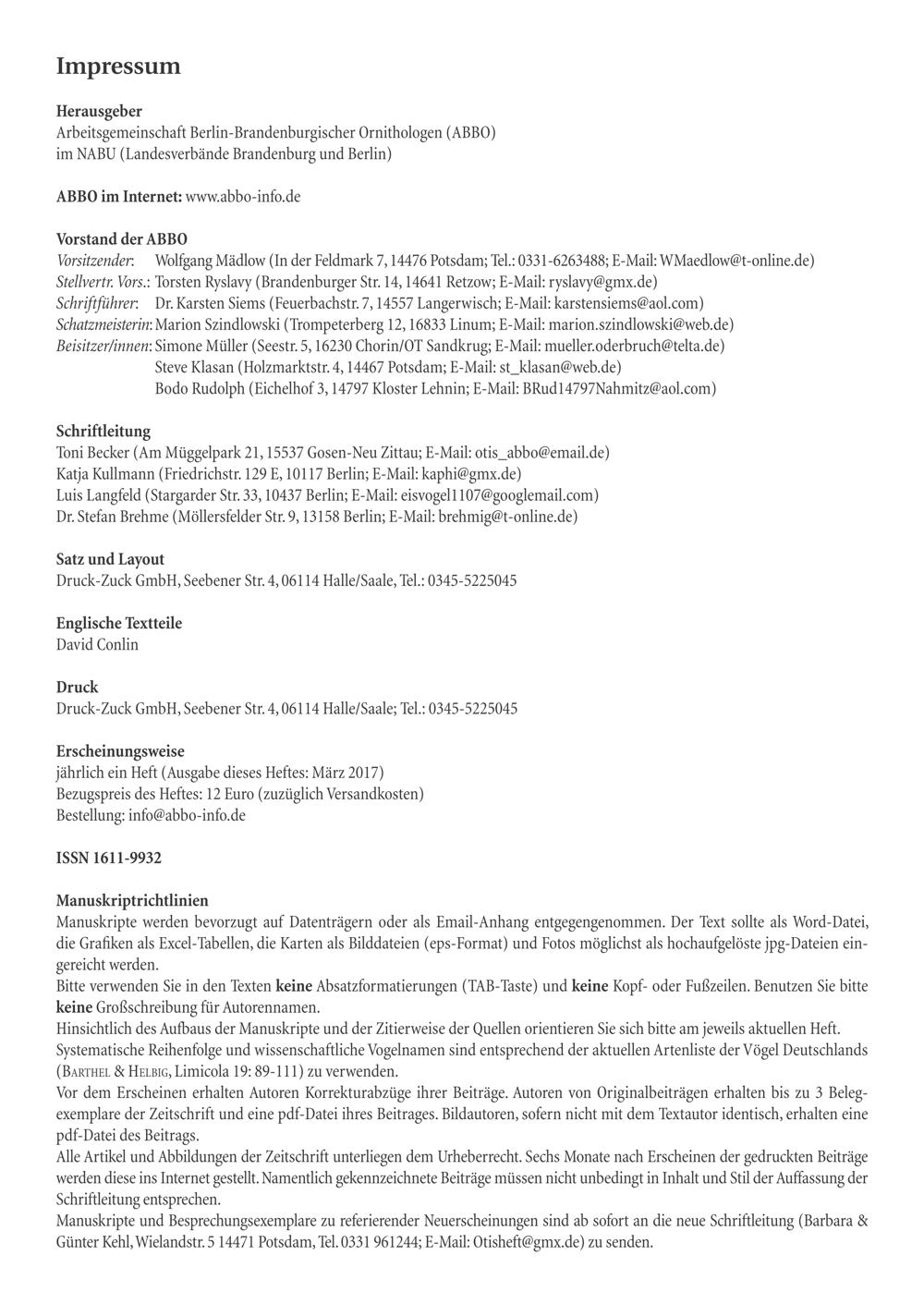 Impressum

Herausgeber
Arbeitsgemeinschaft Berlin-Brandenburgischer Ornithologen (ABBO)
im NABU (Landesverbände Brandenburg und Berlin)

ABBO im Internet: www.abbo-info.de

Vorstand der ABBO
Vorsitzender: Wolfgang Mädlow (In der Feldmark 7, 14476 Potsdam; Tel.: 0331-6263488; E-Mail: WMaedlow@t-online.de)
Stellvertr. Vors.: Torsten Ryslavy (Brandenburger Str. 14, 14641 Retzow; E-Mail: ryslavy@gmx.de)
Schriftführer: Dr. Karsten Siems (Feuerbachstr. 7, 14557 Langerwisch; E-Mail: karstensiems@aol.com)
Schatzmeisterin: Marion Szindlowski (Trompeterberg 12, 16833 Linum; E-Mail: marion.szindlowski@web.de)
Beisitzer/innen: Simone Müller (Seestr. 5, 16230 Chorin/OT Sandkrug; E-Mail: mueller.oderbruch@telta.de)
Steve Klasan (Holzmarktstr. 4, 14467 Potsdam; E-Mail: st_klasan@web.de)
Bodo Rudolph (Eichelhof 3, 14797 Kloster Lehnin; E-Mail: BRud14797Nahmitz@aol.com)

Schriftleitung
Toni Becker (Am Müggelpark 21, 15537 Gosen-Neu Zittau; E-Mail: otis_abbo@email.de)
Katja Kullmann (Friedrichstr. 129 E, 10117 Berlin; E-Mail: kaphi@gmx.de)
Luis Langfeld (Stargarder Str. 33, 10437 Berlin; E-Mail: eisvogel1107@googlemail.com)
Dr. Stefan Brehme (Möllersfelder Str. 9, 13158 Berlin; E-Mail: brehmig@t-online.de)

Satz und Layout
Druck-Zuck GmbH, Seebener Str. 4, 06114 Halle/Saale, Tel.: 0345-5225045

Englische Textteile
David Conlin

Druck
Druck-Zuck GmbH, Seebener Str. 4, 06114 Halle/Saale; Tel.: 0345-5225045

Erscheinungsweise
jährlich ein Heft (Ausgabe dieses Heftes: März 2017)
Bezugspreis des Heftes: 12 Euro (zuzüglich Versandkosten)
Bestellung: info@abbo-info.de

ISSN 1611-9932

Manuskriptrichtlinien
Manuskripte werden bevorzugt auf Datenträgern oder als Email-Anhang entgegengenommen. Der Text sollte als Word-Datei, die Grafiken als Excel-Tabellen, die Karten als Bilddateien (eps-Format) und Fotos möglichst als hochaufgelöste jpg-Dateien eingereicht werden.
Bitte verwenden Sie in den Texten keine Absatzformatierungen (TAB-Taste) und keine Kopf- oder Fußzeilen. Benutzen Sie bitte keine Großschreibung für Autorennamen.
Hinsichtlich des Aufbaus der Manuskripte und der Zitierweise der Quellen orientieren Sie sich bitte am jeweils aktuellen Heft.
Systematische Reihenfolge und wissenschaftliche Vogelnamen sind entsprechend der aktuellen Artenliste der Vögel Deutschlands (Barthel & Helbig, Limicola 19: 89-111) zu verwenden.
Vor dem Erscheinen erhalten Autoren Korrekturabzüge ihrer Beiträge. Autoren von Originalbeiträgen erhalten bis zu 3 Belegexemplare der Zeitschrift und eine pdf-Datei ihres Beitrages. Bildautoren, sofern nicht mit dem Textautor identisch, erhalten eine pdf-Datei des Beitrags.
Alle Artikel und Abbildungen der Zeitschrift unterliegen dem Urheberrecht. Sechs Monate nach Erscheinen der gedruckten Beiträge werden diese ins Internet gestellt. Namentlich gekennzeichnete Beiträge müssen nicht unbedingt in Inhalt und Stil der Auffassung der Schriftleitung entsprechen.
Manuskripte und Besprechungsexemplare zu referierender Neuerscheinungen sind ab sofort an die neue Schriftleitung (Barbara & Günter Kehl, Wielandstr. 5 14471 Potsdam, Tel. 0331 961244; E-Mail: Otisheft@gmx.de) zu senden.